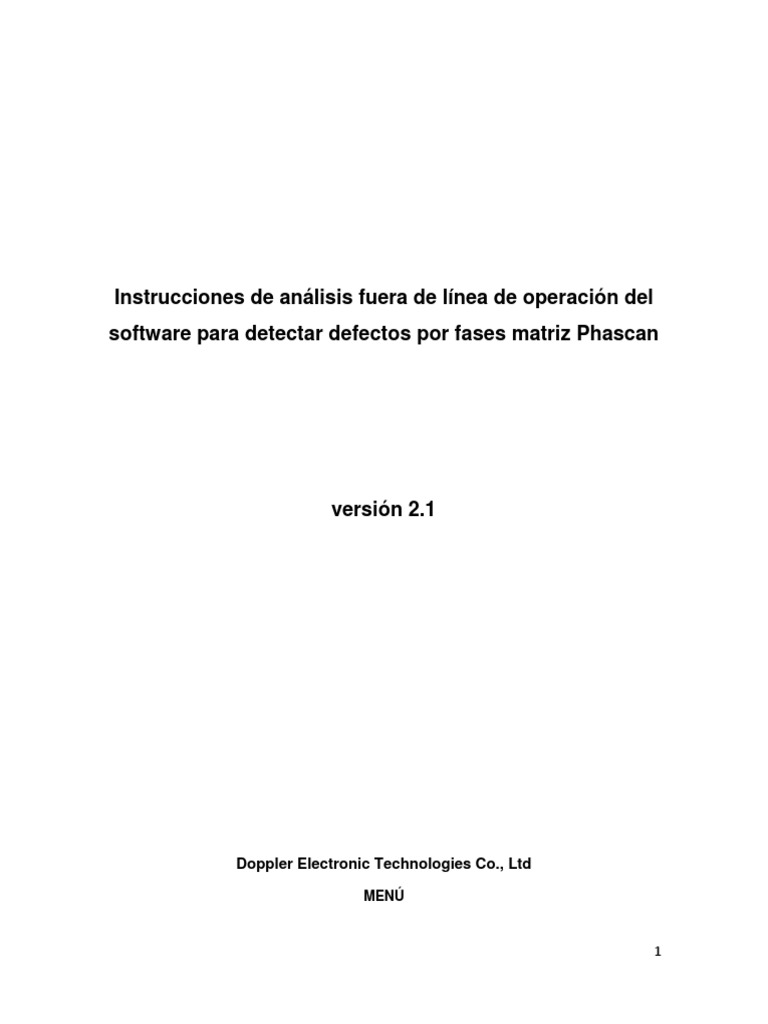 Instrucciones de análisis fuera de línea de operación del software para detectar defectos por fases matriz Phascan

versión 2.1

Doppler Electronic Technologies Co., Ltd

MENÚ

1